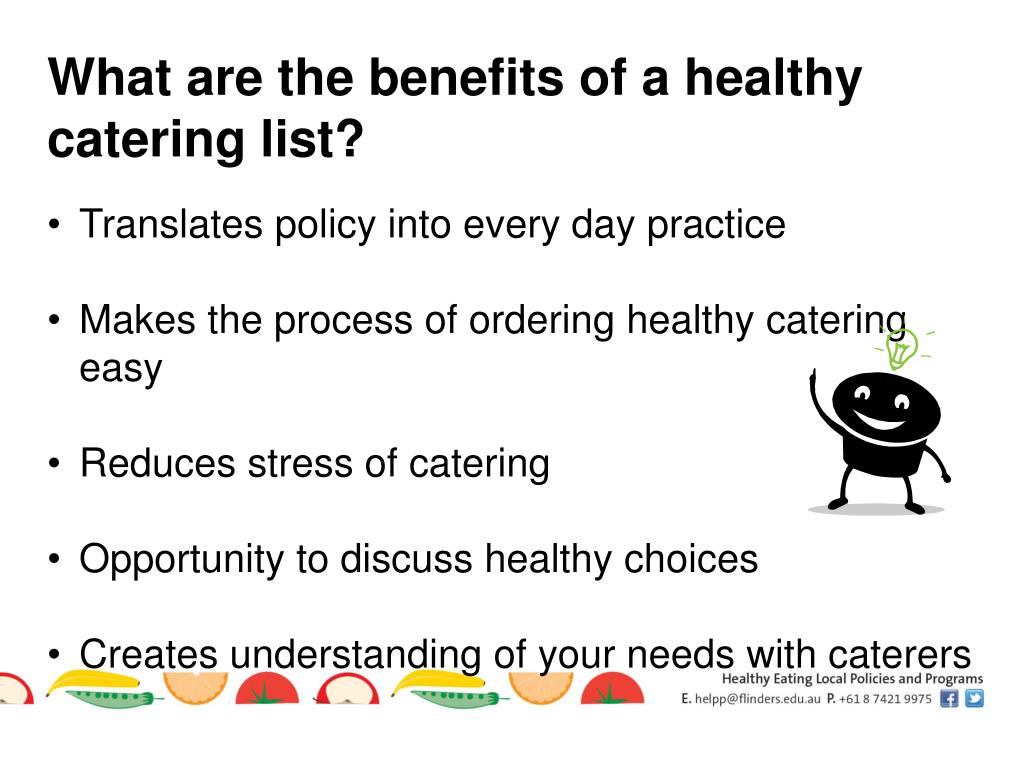 What are the benefits of a healthy catering list?

• Translates policy into every day practice

• Makes the process of ordering healthy catering easy

• Reduces stress of catering

• Opportunity to discuss healthy choices

• Creates understanding of your needs with caterers

Healthy Eating Local Policies and Programs
E. helpp@flinders.edu.au P. +61 8 7421 9975